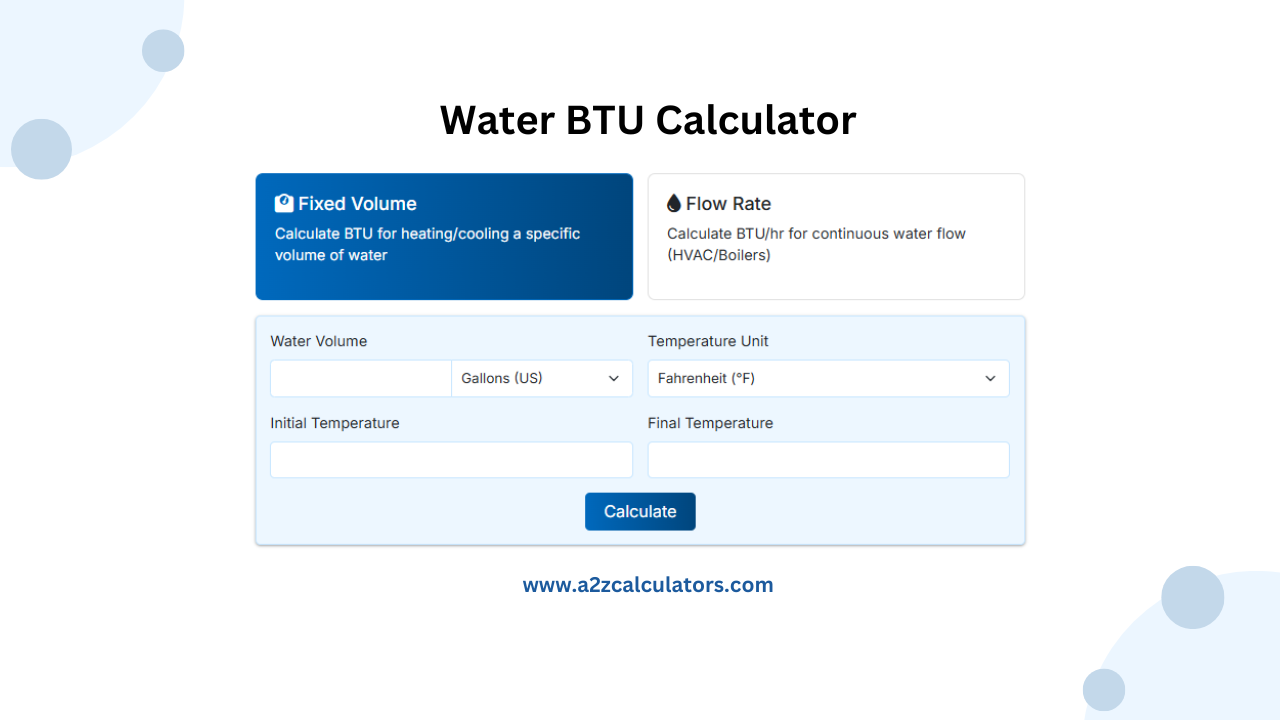 Water BTU Calculator

Fixed Volume
Calculate BTU for heating/cooling a specific volume of water

Flow Rate
Calculate BTU/hr for continuous water flow (HVAC/Boilers)

Water Volume
Gallons (US)

Temperature Unit
Fahrenheit (°F)

Initial Temperature

Final Temperature

Calculate

www.a2zcalculators.com